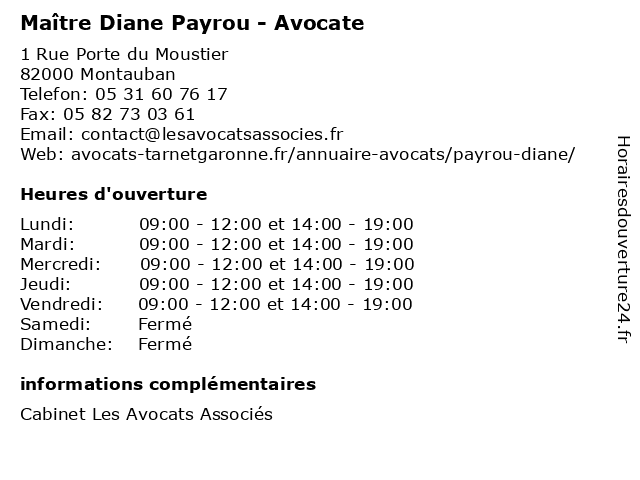 Maître Diane Payrou - Avocate

1 Rue Porte du Moustier
82000 Montauban
Telefon: 05 31 60 76 17
Fax: 05 82 73 03 61
Email: contact@lesavocatsassocies.fr
Web: avocats-tarnetgaronne.fr/annuaire-avocats/payrou-diane/

Heures d'ouverture

| | |
|---|---|
| Lundi: | 09:00 - 12:00 et 14:00 - 19:00 |
| Mardi: | 09:00 - 12:00 et 14:00 - 19:00 |
| Mercredi: | 09:00 - 12:00 et 14:00 - 19:00 |
| Jeudi: | 09:00 - 12:00 et 14:00 - 19:00 |
| Vendredi: | 09:00 - 12:00 et 14:00 - 19:00 |
| Samedi: | Fermé |
| Dimanche: | Fermé |

informations complémentaires

Cabinet Les Avocats Associés

Horairesdouverture24.fr